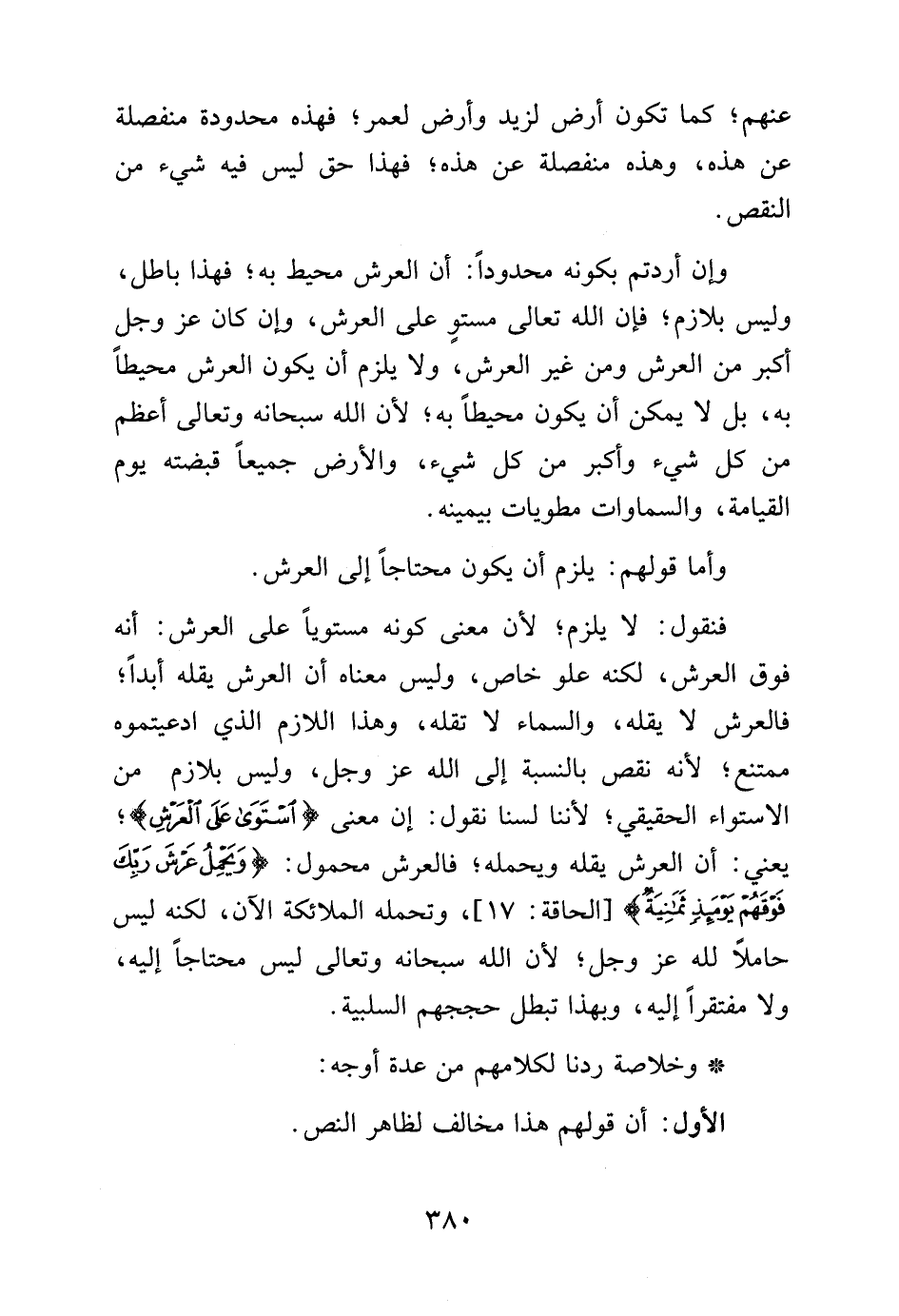 عنهم؛ كما تكون أرض لزيد وأرض لعمر؛ فهذه محدودة منفصلة عن هذه، وهذه منفصلة عن هذه؛ فهذا حق ليس فيه شيء من النقص.

وإن أردتم بكونه محدوداً: أن العرش محيط به؛ فهذا باطل، وليس بلازم؛ فإن الله تعالى مستوٍ على العرش، وإن كان عز وجل أكبر من العرش ومن غير العرش، ولا يلزم أن يكون العرش محيطاً به، بل لا يمكن أن يكون محيطاً به؛ لأن الله سبحانه وتعالى أعظم من كل شيء وأكبر من كل شيء، والأرض جميعاً قبضته يوم القيامة، والسماوات مطويات بيمينه.

وأما قولهم: يلزم أن يكون محتاجاً إلى العرش.

فنقول: لا يلزم؛ لأن معنى كونه مستوياً على العرش: أنه فوق العرش، لكنه علو خاص، وليس معناه أن العرش يقله أبداً؛ فالعرش لا يقله، والسماء لا تقله، وهذا اللازم الذي ادعيتموه ممتنع؛ لأنه نقص بالنسبة إلى الله عز وجل، وليس بلازم من الاستواء الحقيقي؛ لأننا لسنا نقول: إن معنى ﴿ٱسْتَوَىٰ عَلَى ٱلْعَرْشِ﴾؛ يعني: أن العرش يقله ويحمله؛ فالعرش محمول: ﴿وَيَحْمِلُ عَرْشَ رَبِّكَ فَوْقَهُمْ يَوْمَئِذٍ ثَمَٰنِيَةٌ﴾ [الحاقة: ١٧]، وتحمله الملائكة الآن، لكنه ليس حاملاً لله عز وجل؛ لأن الله سبحانه وتعالى ليس محتاجاً إليه، ولا مفتقراً إليه، وبهذا تبطل حججهم السلبية.

* وخلاصة ردنا لكلامهم من عدة أوجه:

الأول: أن قولهم هذا مخالف لظاهر النص.

٣٨٠